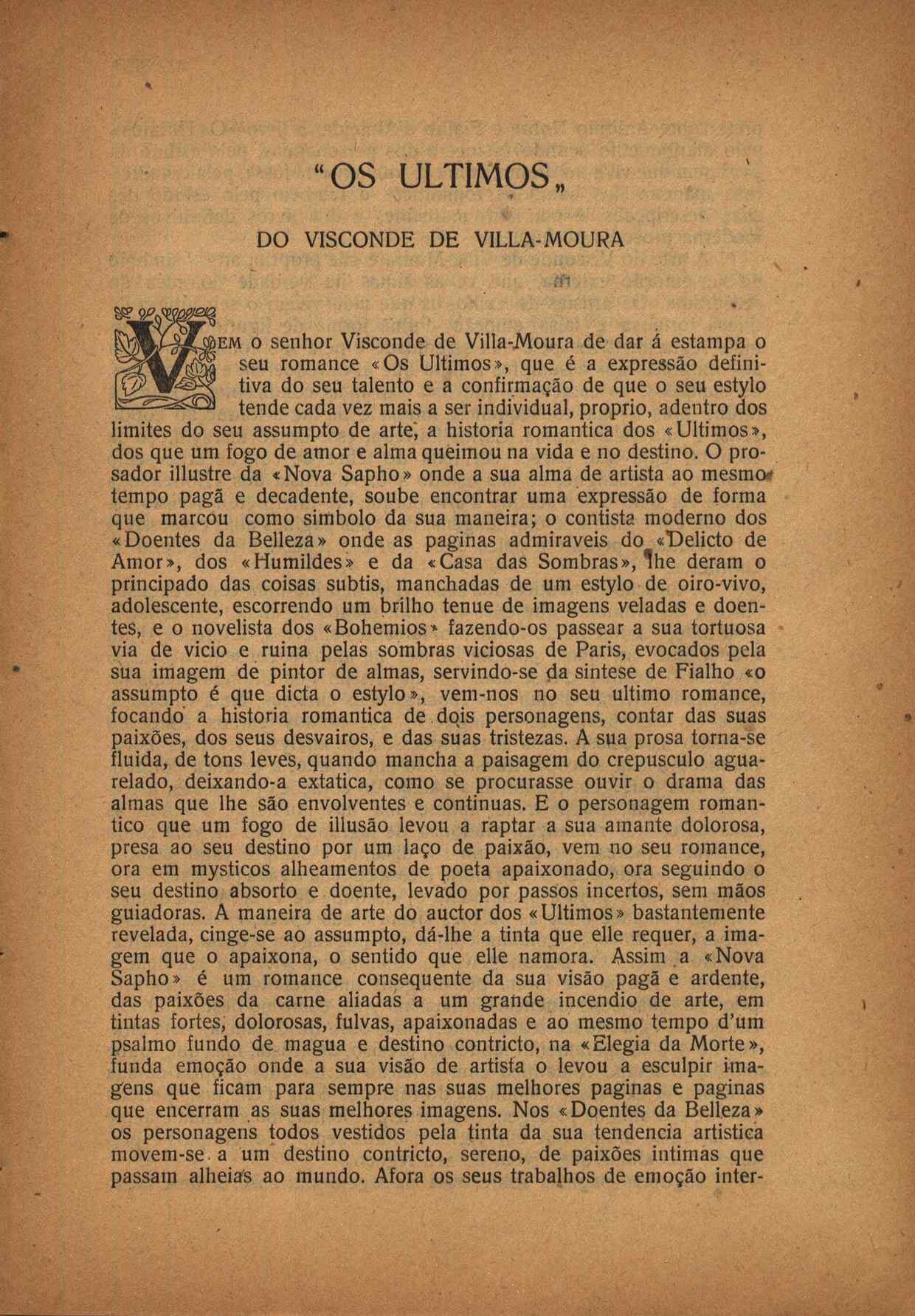 "OS ULTIMOS„

DO VISCONDE DE VILLA-MOURA

VEM o senhor Visconde de Villa-Moura de dar á estampa o seu romance «Os Ultimos», que é a expressão definitiva do seu talento e a confirmação de que o seu estylo tende cada vez mais a ser individual, proprio, adentro dos limites do seu assumpto de arte, a historia romantica dos «Ultimos», dos que um fogo de amor e alma queimou na vida e no destino. O prosador illustre da «Nova Sapho» onde a sua alma de artista ao mesmo tempo pagã e decadente, soube encontrar uma expressão de forma que marcou como simbolo da sua maneira; o contista moderno dos «Doentes da Belleza» onde as paginas admiraveis do «Delicto de Amor», dos «Humildes» e da «Casa das Sombras», lhe deram o principado das coisas subtis, manchadas de um estylo de oiro-vivo, adolescente, escorrendo um brilho tenue de imagens veladas e doentes, e o novelista dos «Bohemios» fazendo-os passear a sua tortuosa via de vicio e ruina pelas sombras viciosas de Paris, evocados pela sua imagem de pintor de almas, servindo-se da sintese de Fialho «o assumpto é que dicta o estylo», vem-nos no seu ultimo romance, focando a historia romantica de dois personagens, contar das suas paixões, dos seus desvairos, e das suas tristezas. A sua prosa torna-se fluida, de tons leves, quando mancha a paisagem do crepusculo aguarelado, deixando-a extatica, como se procurasse ouvir o drama das almas que lhe são envolventes e continuas. E o personagem romantico que um fogo de illusão levou a raptar a sua amante dolorosa, presa ao seu destino por um laço de paixão, vem no seu romance, ora em mysticos alheamentos de poeta apaixonado, ora seguindo o seu destino absorto e doente, levado por passos incertos, sem mãos guiadoras. A maneira de arte do auctor dos «Ultimos» bastantemente revelada, cinge-se ao assumpto, dá-lhe a tinta que elle requer, a imagem que o apaixona, o sentido que elle namora. Assim a «Nova Sapho» é um romance consequente da sua visão pagã e ardente, das paixões da carne aliadas a um grande incendio de arte, em tintas fortes, dolorosas, fulvas, apaixonadas e ao mesmo tempo d'um psalmo fundo de magua e destino contricto, na «Elegia da Morte», funda emoção onde a sua visão de artista o levou a esculpir imagens que ficam para sempre nas suas melhores paginas e paginas que encerram as suas melhores imagens. Nos «Doentes da Belleza» os personagens todos vestidos pela tinta da sua tendencia artistica movem-se a um destino contricto, sereno, de paixões intimas que passam alheias ao mundo. Afora os seus trabalhos de emoção inter-